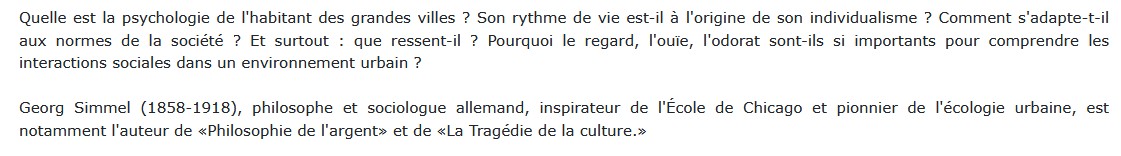 Quelle est la psychologie de l'habitant des grandes villes ? Son rythme de vie est-il à l'origine de son individualisme ? Comment s'adapte-t-il aux normes de la société ? Et surtout : que ressent-il ? Pourquoi le regard, l'ouïe, l'odorat sont-ils si importants pour comprendre les interactions sociales dans un environnement urbain ?

Georg Simmel (1858-1918), philosophe et sociologue allemand, inspirateur de l'École de Chicago et pionnier de l'écologie urbaine, est notamment l'auteur de «Philosophie de l'argent» et de «La Tragédie de la culture.»